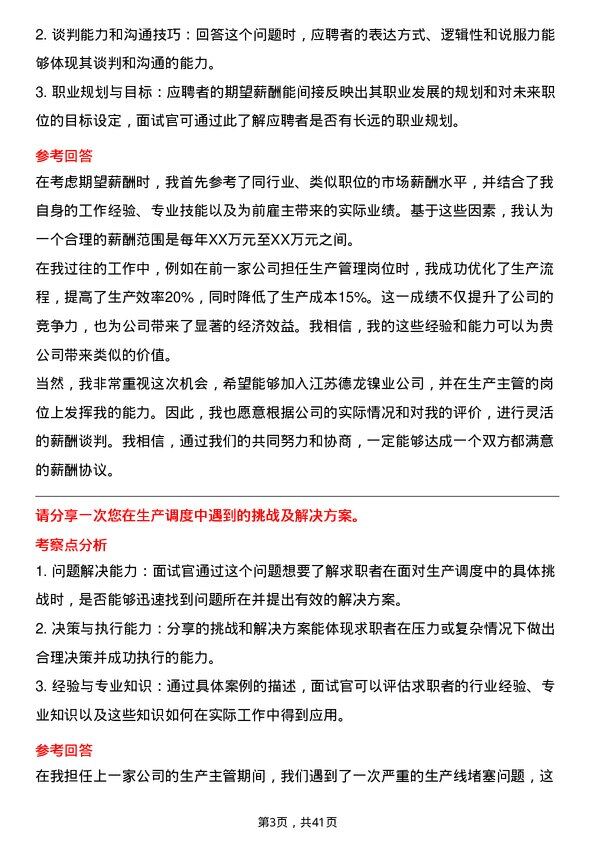 2. 谈判能力和沟通技巧：回答这个问题时，应聘者的表达方式、逻辑性和说服力能够体现其谈判和沟通的能力。

3. 职业规划与目标：应聘者的期望薪酬能间接反映出其职业发展的规划和对未来职位的目标设定，面试官可通过此了解应聘者是否有长远的职业规划。

参考回答

在考虑期望薪酬时，我首先参考了同行业、类似职位的市场薪酬水平，并结合了我自身的工作经验、专业技能以及为前雇主带来的实际业绩。基于这些因素，我认为一个合理的薪酬范围是每年XX万元至XX万元之间。

在我过往的工作中，例如在前一家公司担任生产管理岗位时，我成功优化了生产流程，提高了生产效率20%，同时降低了生产成本15%。这一成绩不仅提升了公司的竞争力，也为公司带来了显著的经济效益。我相信，我的这些经验和能力可以为贵公司带来类似的价值。

当然，我非常重视这次机会，希望能够加入江苏德龙镍业公司，并在生产主管的岗位上发挥我的能力。因此，我也愿意根据公司的实际情况和对我的评价，进行灵活的薪酬谈判。我相信，通过我们的共同努力和协商，一定能够达成一个双方都满意的薪酬协议。

请分享一次您在生产调度中遇到的挑战及解决方案。

考察点分析

1. 问题解决能力：面试官通过这个问题想要了解求职者在面对生产调度中的具体挑战时，是否能够迅速找到问题所在并提出有效的解决方案。

2. 决策与执行能力：分享的挑战和解决方案能体现求职者在压力或复杂情况下做出合理决策并成功执行的能力。

3. 经验与专业知识：通过具体案例的描述，面试官可以评估求职者的行业经验、专业知识以及这些知识如何在实际工作中得到应用。

参考回答

在我担任上一家公司的生产主管期间，我们遇到了一次严重的生产线堵塞问题，这

第3页，共41页